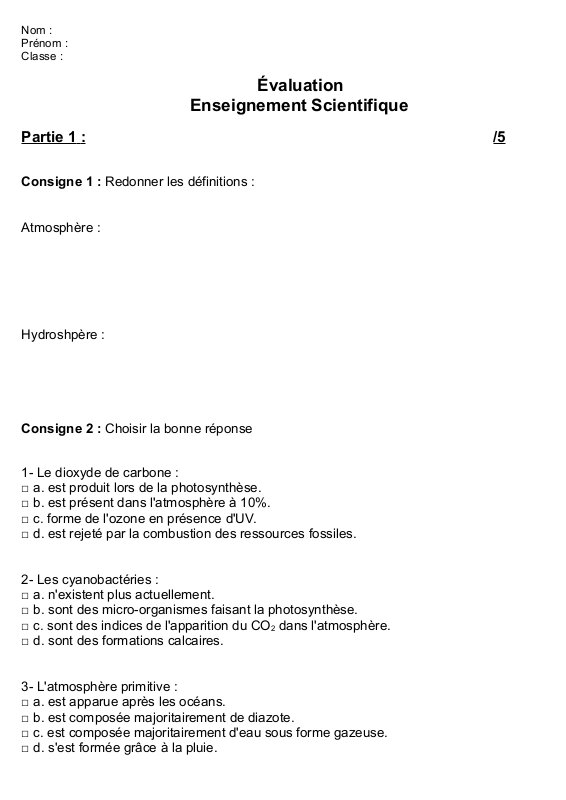 Nom :
Prénom :
Classe :

Évaluation
Enseignement Scientifique

Partie 1 : /5

Consigne 1 : Redonner les définitions :

Atmosphère :

Hydroshpère :

Consigne 2 : Choisir la bonne réponse

1- Le dioxyde de carbone :
□ a. est produit lors de la photosynthèse.
□ b. est présent dans l'atmosphère à 10%.
□ c. forme de l'ozone en présence d'UV.
□ d. est rejeté par la combustion des ressources fossiles.

2- Les cyanobactéries :
□ a. n'existent plus actuellement.
□ b. sont des micro-organismes faisant la photosynthèse.
□ c. sont des indices de l'apparition du $CO_2$ dans l'atmosphère.
□ d. sont des formations calcaires.

3- L'atmosphère primitive :
□ a. est apparue après les océans.
□ b. est composée majoritairement de diazote.
□ c. est composée majoritairement d'eau sous forme gazeuse.
□ d. s'est formée grâce à la pluie.